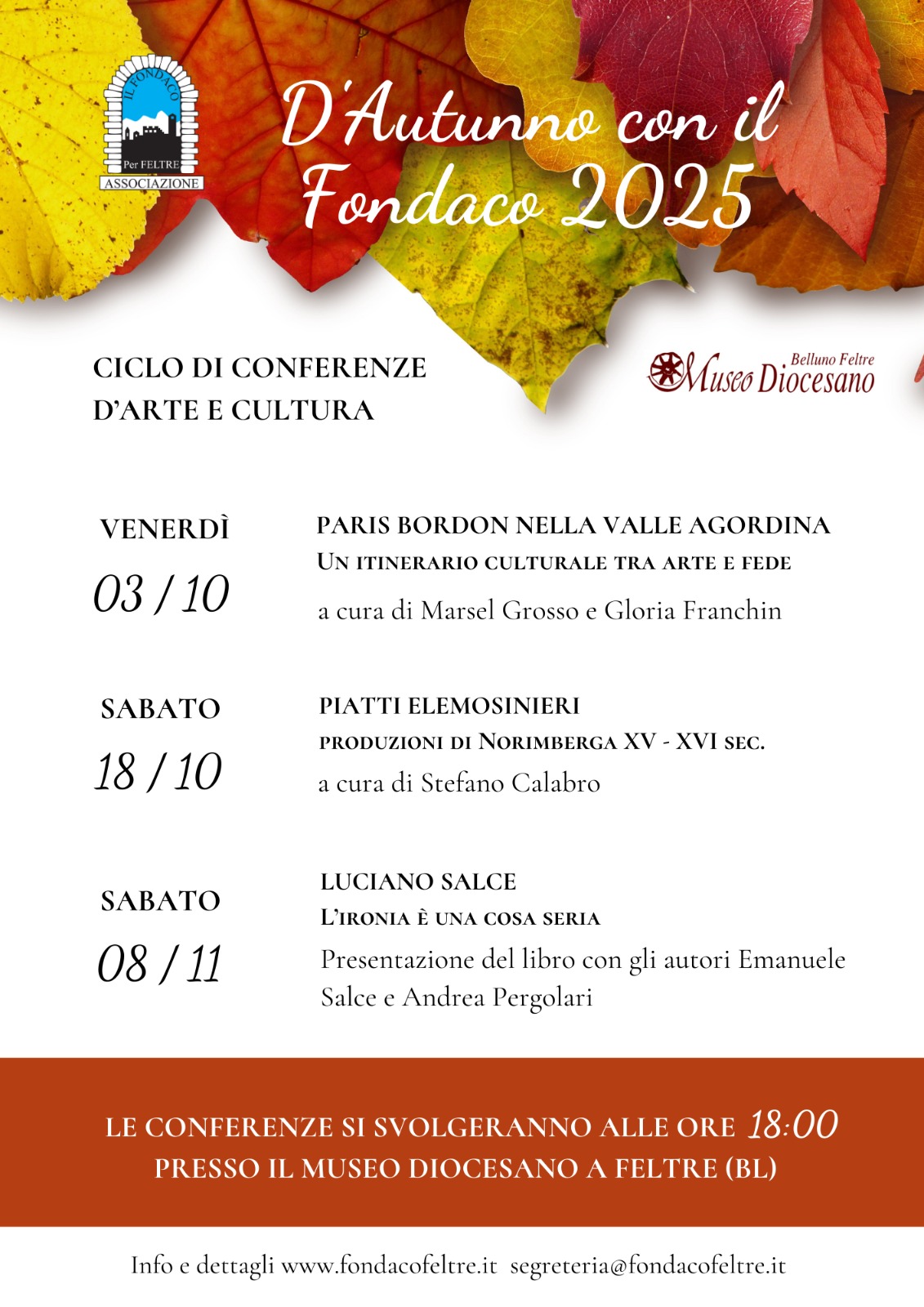 IL FONDACO
Per FELTRE
ASSOCIAZIONE

D'Autunno con il Fondaco 2025

CICLO DI CONFERENZE
D'ARTE E CULTURA

Belluno Feltre
Museo Diocesano

VENERDÌ
03 / 10

PARIS BORDON NELLA VALLE AGORDINA
UN ITINERARIO CULTURALE TRA ARTE E FEDE
a cura di Marsel Grosso e Gloria Franchin

SABATO
18 / 10

PIATTI ELEMOSINIERI
PRODUZIONI DI NORIMBERGA XV - XVI SEC.
a cura di Stefano Calabro

SABATO
08 / 11

LUCIANO SALCE
L'IRONIA È UNA COSA SERIA
Presentazione del libro con gli autori Emanuele Salce e Andrea Pergolari

LE CONFERENZE SI SVOLGERANNO ALLE ORE 18:00
PRESSO IL MUSEO DIOCESANO A FELTRE (BL)

Info e dettagli www.fondacofeltre.it segreteria@fondacofeltre.it